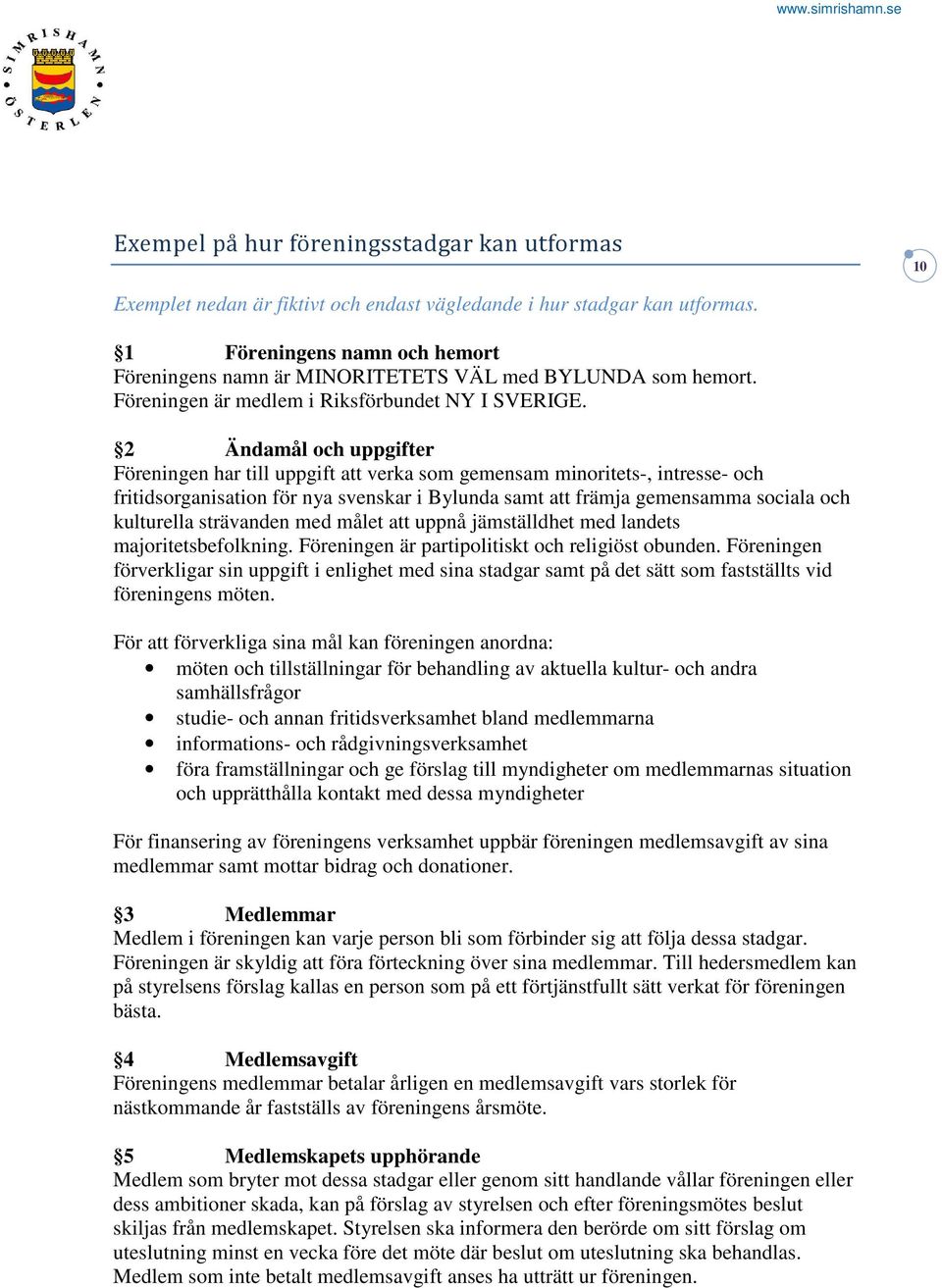 www.simrishamn.se

SIMRISHAMN ÖSTERLEN

Exempel på hur föreningsstadgar kan utformas

10

Exemplet nedan är fiktivt och endast vägledande i hur stadgar kan utformas.

§1 Föreningens namn och hemort
Föreningens namn är MINORITETETS VÄL med BYLUNDA som hemort. Föreningen är medlem i Riksförbundet NY I SVERIGE.

§2 Ändamål och uppgifter
Föreningen har till uppgift att verka som gemensam minoritets-, intresse- och fritidsorganisation för nya svenskar i Bylunda samt att främja gemensamma sociala och kulturella strävanden med målet att uppnå jämställdhet med landets majoritetsbefolkning. Föreningen är partipolitiskt och religiöst obunden. Föreningen förverkligar sin uppgift i enlighet med sina stadgar samt på det sätt som fastställts vid föreningens möten.

För att förverkliga sina mål kan föreningen anordna:
• möten och tillställningar för behandling av aktuella kultur- och andra samhällsfrågor
• studie- och annan fritidsverksamhet bland medlemmarna
• informations- och rådgivningsverksamhet
• föra framställningar och ge förslag till myndigheter om medlemmarnas situation och upprätthålla kontakt med dessa myndigheter

För finansering av föreningens verksamhet uppbär föreningen medlemsavgift av sina medlemmar samt mottar bidrag och donationer.

§3 Medlemmar
Medlem i föreningen kan varje person bli som förbinder sig att följa dessa stadgar. Föreningen är skyldig att föra förteckning över sina medlemmar. Till hedersmedlem kan på styrelsens förslag kallas en person som på ett förtjänstfullt sätt verkat för föreningen bästa.

§4 Medlemsavgift
Föreningens medlemmar betalar årligen en medlemsavgift vars storlek för nästkommande år fastställs av föreningens årsmöte.

§5 Medlemskapets upphörande
Medlem som bryter mot dessa stadgar eller genom sitt handlande vållar föreningen eller dess ambitioner skada, kan på förslag av styrelsen och efter föreningsmötes beslut skiljas från medlemskapet. Styrelsen ska informera den berörde om sitt förslag om uteslutning minst en vecka före det möte där beslut om uteslutning ska behandlas. Medlem som inte betalt medlemsavgift anses ha utträtt ur föreningen.